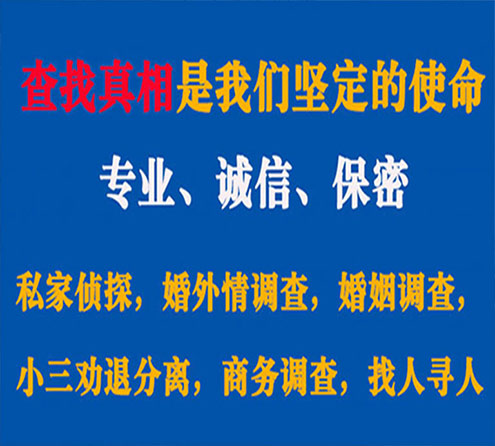 查找真相是我们坚定的使命

专业、诚信、保密

私家侦探，婚外情调查，婚姻调查，

小三劝退分离，商务调查，找人寻人